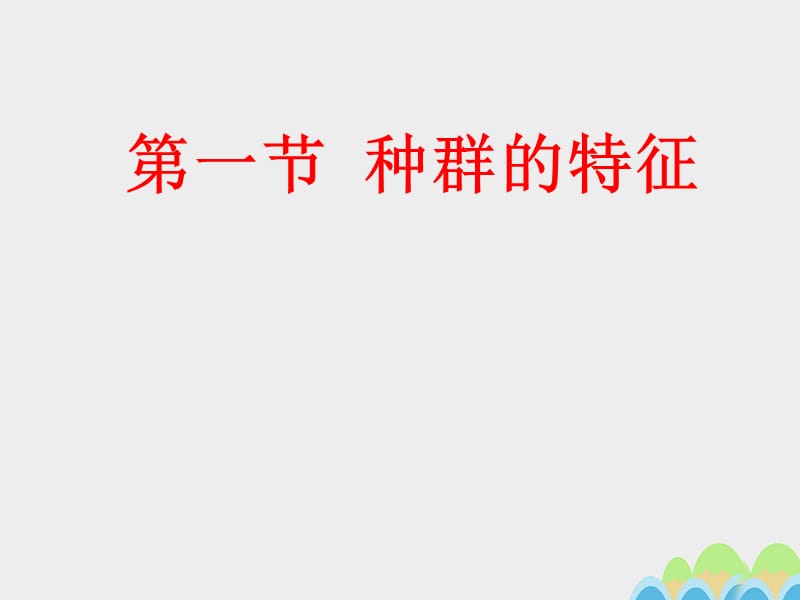 第一节 种群的特征